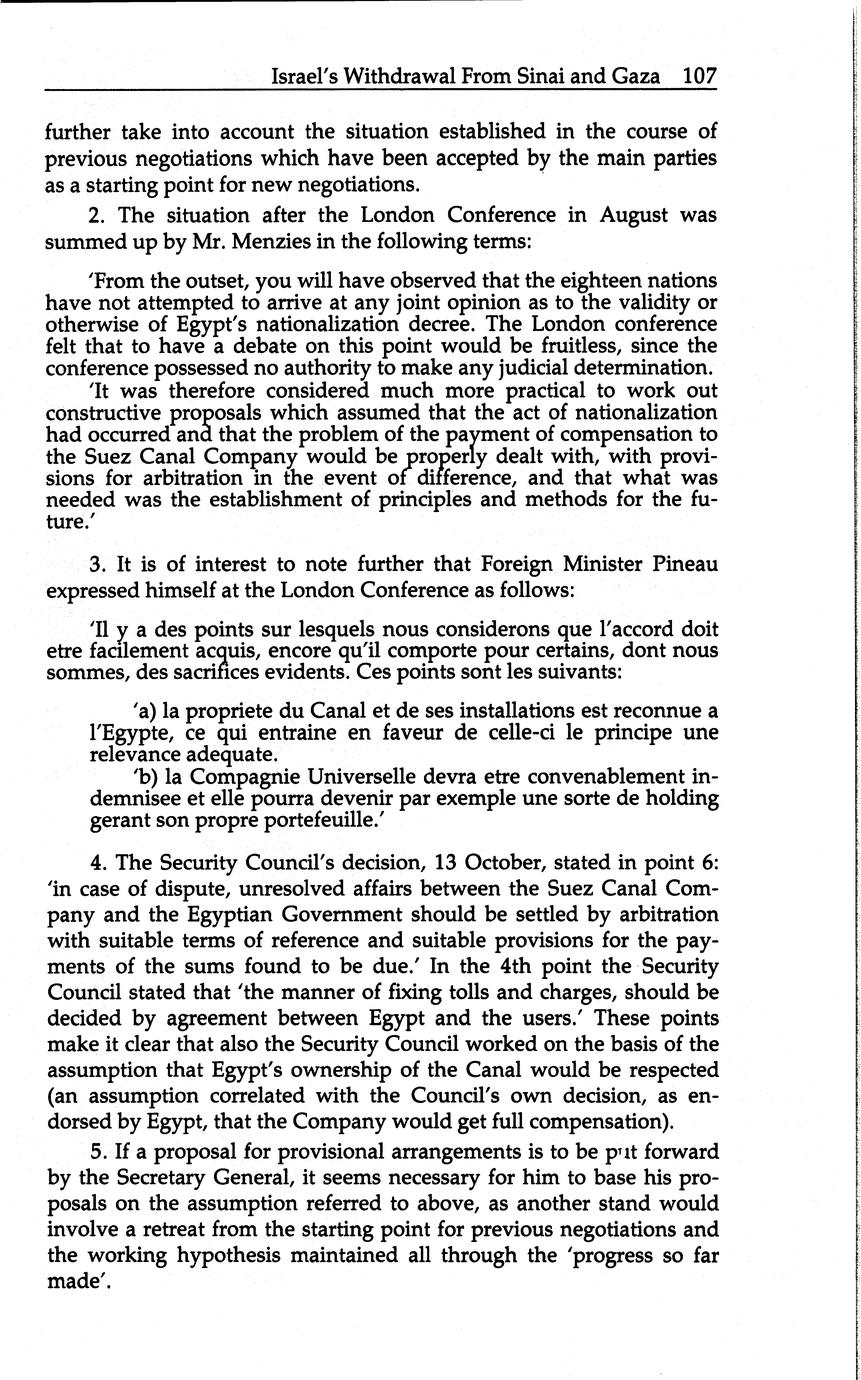 Israel's Withdrawal From Sinai and Gaza 107

further take into account the situation established in the course of previous negotiations which have been accepted by the main parties as a starting point for new negotiations.

2. The situation after the London Conference in August was summed up by Mr. Menzies in the following terms:

'From the outset, you will have observed that the eighteen nations have not attempted to arrive at any joint opinion as to the validity or otherwise of Egypt's nationalization decree. The London conference felt that to have a debate on this point would be fruitless, since the conference possessed no authority to make any judicial determination.

'It was therefore considered much more practical to work out constructive proposals which assumed that the act of nationalization had occurred and that the problem of the payment of compensation to the Suez Canal Company would be properly dealt with, with provisions for arbitration in the event of difference, and that what was needed was the establishment of principles and methods for the future.'

3. It is of interest to note further that Foreign Minister Pineau expressed himself at the London Conference as follows:

'Il y a des points sur lesquels nous considerons que l'accord doit etre facilement acquis, encore qu'il comporte pour certains, dont nous sommes, des sacrifices evidents. Ces points sont les suivants:

'a) la propriete du Canal et de ses installations est reconnue a l'Egypte, ce qui entraine en faveur de celle-ci le principe une relevance adequate.

'b) la Compagnie Universelle devra etre convenablement indemnisee et elle pourra devenir par exemple une sorte de holding gerant son propre portefeuille.'

4. The Security Council's decision, 13 October, stated in point 6: 'in case of dispute, unresolved affairs between the Suez Canal Company and the Egyptian Government should be settled by arbitration with suitable terms of reference and suitable provisions for the payments of the sums found to be due.' In the 4th point the Security Council stated that 'the manner of fixing tolls and charges, should be decided by agreement between Egypt and the users.' These points make it clear that also the Security Council worked on the basis of the assumption that Egypt's ownership of the Canal would be respected (an assumption correlated with the Council's own decision, as endorsed by Egypt, that the Company would get full compensation).

5. If a proposal for provisional arrangements is to be put forward by the Secretary General, it seems necessary for him to base his proposals on the assumption referred to above, as another stand would involve a retreat from the starting point for previous negotiations and the working hypothesis maintained all through the 'progress so far made'.